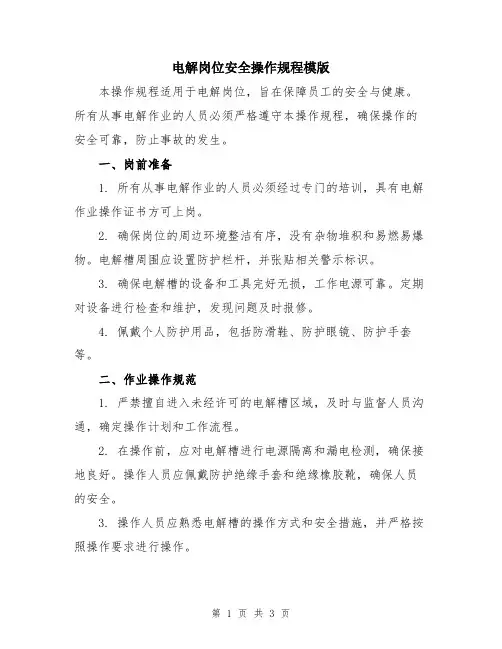 电解岗位安全操作规程模版

本操作规程适用于电解岗位，旨在保障员工的安全与健康。所有从事电解作业的人员必须严格遵守本操作规程，确保操作的安全可靠，防止事故的发生。

一、岗前准备

1. 所有从事电解作业的人员必须经过专门的培训，具有电解作业操作证书方可上岗。

2. 确保岗位的周边环境整洁有序，没有杂物堆积和易燃易爆物。电解槽周围应设置防护栏杆，并张贴相关警示标识。

3. 确保电解槽的设备和工具完好无损，工作电源可靠。定期对设备进行检查和维护，发现问题及时报修。

4. 佩戴个人防护用品，包括防滑鞋、防护眼镜、防护手套等。

二、作业操作规范

1. 严禁擅自进入未经许可的电解槽区域，及时与监督人员沟通，确定操作计划和工作流程。

2. 在操作前，应对电解槽进行电源隔离和漏电检测，确保接地良好。操作人员应佩戴防护绝缘手套和绝缘橡胶靴，确保人员的安全。

3. 操作人员应熟悉电解槽的操作方式和安全措施，并严格按照操作要求进行操作。

第 1 页 共 3 页